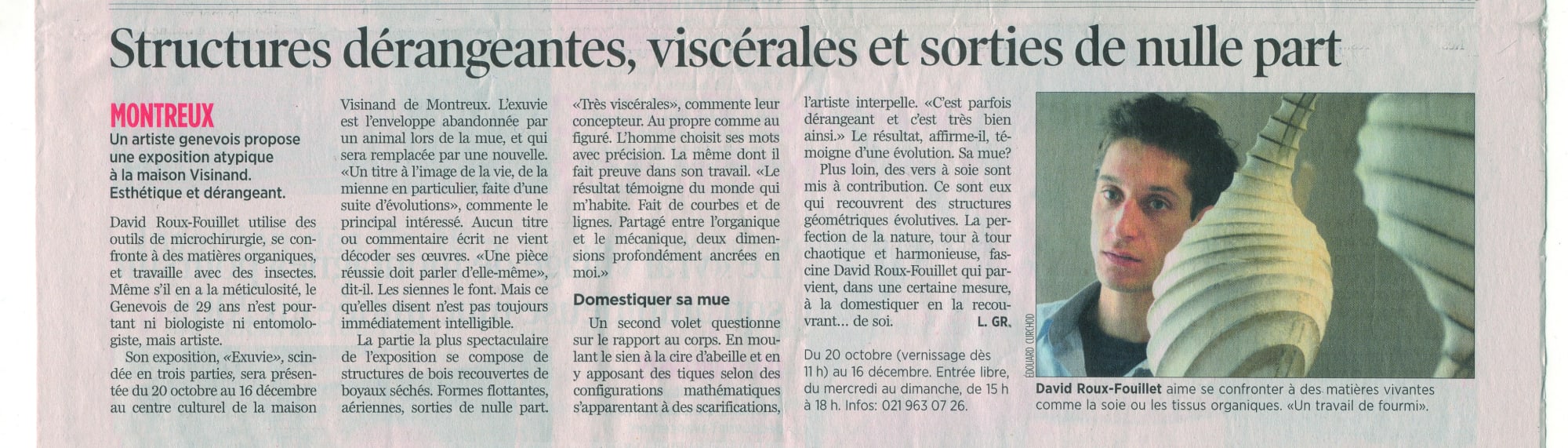 Structures dérangeantes, viscérales et sorties de nulle part

MONTREUX

Un artiste genevois propose une exposition atypique à la maison Visinand. Esthétique et dérangeant.

David Roux-Fouillet utilise des outils de microchirurgie, se confronte à des matières organiques, et travaille avec des insectes. Même s'il en a la méticulosité, le Genevois de 29 ans n'est pourtant ni biologiste ni entomologiste, mais artiste.

Son exposition, «Exuvie», scindée en trois parties, sera présentée du 20 octobre au 16 décembre au centre culturel de la maison Visinand de Montreux. L'exuvie est l'enveloppe abandonnée par un animal lors de la mue, et qui sera remplacée par une nouvelle. «Un titre à l'image de la vie, de la mienne en particulier, faite d'une suite d'évolutions», commente le principal intéressé. Aucun titre ou commentaire écrit ne vient décoder ses œuvres. «Une pièce réussie doit parler d'elle-même», dit-il. Les siennes le font. Mais ce qu'elles disent n'est pas toujours immédiatement intelligible.

La partie la plus spectaculaire de l'exposition se compose de structures de bois recouvertes de boyaux séchés. Formes flottantes, aériennes, sorties de nulle part. «Très viscérales», commente leur concepteur. Au propre comme au figuré. L'homme choisit ses mots avec précision. La même dont il fait preuve dans son travail. «Le résultat témoigne du monde qui m'habite. Fait de courbes et de lignes. Partagé entre l'organique et le mécanique, deux dimensions profondément ancrées en moi.»

Domestiquer sa mue

Un second volet questionne sur le rapport au corps. En moulant le sien à la cire d'abeille et en y apposant des tiques selon des configurations mathématiques s'apparentant à des scarifications, l'artiste interpelle. «C'est parfois dérangeant et c'est très bien ainsi.» Le résultat, affirme-il, témoigne d'une évolution. Sa mue?

Plus loin, des vers à soie sont mis à contribution. Ce sont eux qui recouvrent des structures géométriques évolutives. La perfection de la nature, tour à tour chaotique et harmonieuse, fascine David Roux-Fouillet qui parvient, dans une certaine mesure, à la domestiquer en la recouvrant… de soi. L. GR.

Du 20 octobre (vernissage dès 11 h) au 16 décembre. Entrée libre, du mercredi au dimanche, de 15 h à 18 h. Infos: 021 963 07 26.

ÉDOUARD CURCHOD

David Roux-Fouillet aime se confronter à des matières vivantes comme la soie ou les tissus organiques. «Un travail de fourmi».